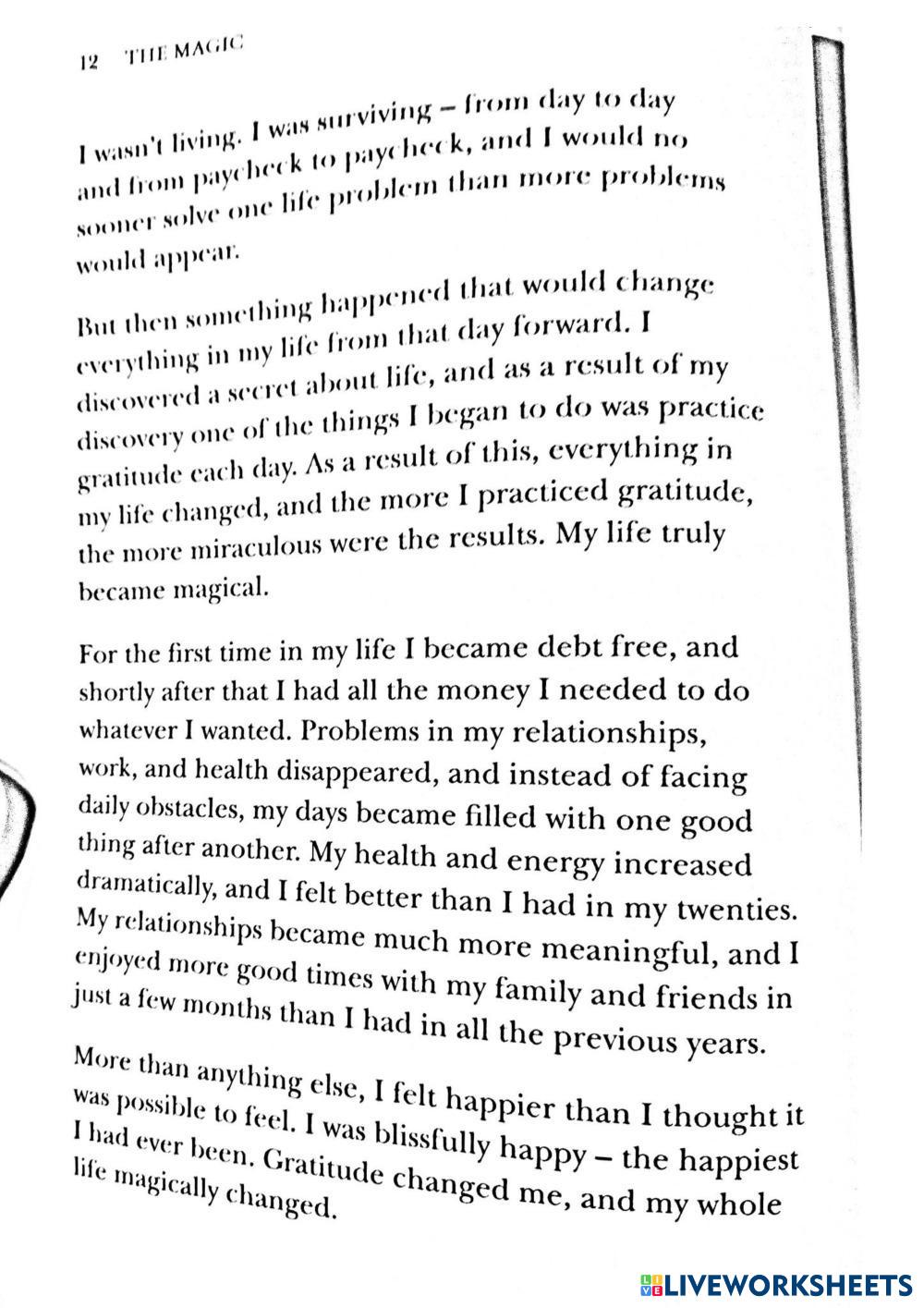 12 THE MAGIC

I wasn't living. I was surviving – from day to day and from paycheck to paycheck, and I would no sooner solve one life problem than more problems would appear.

But then something happened that would change everything in my life from that day forward. I discovered a secret about life, and as a result of my discovery one of the things I began to do was practice gratitude each day. As a result of this, everything in my life changed, and the more I practiced gratitude, the more miraculous were the results. My life truly became magical.

For the first time in my life I became debt free, and shortly after that I had all the money I needed to do whatever I wanted. Problems in my relationships, work, and health disappeared, and instead of facing daily obstacles, my days became filled with one good thing after another. My health and energy increased dramatically, and I felt better than I had in my twenties. My relationships became much more meaningful, and I enjoyed more good times with my family and friends in just a few months than I had in all the previous years.

More than anything else, I felt happier than I thought it was possible to feel. I was blissfully happy – the happiest I had ever been. Gratitude changed me, and my whole life magically changed.

LIVEWORKSHEETS